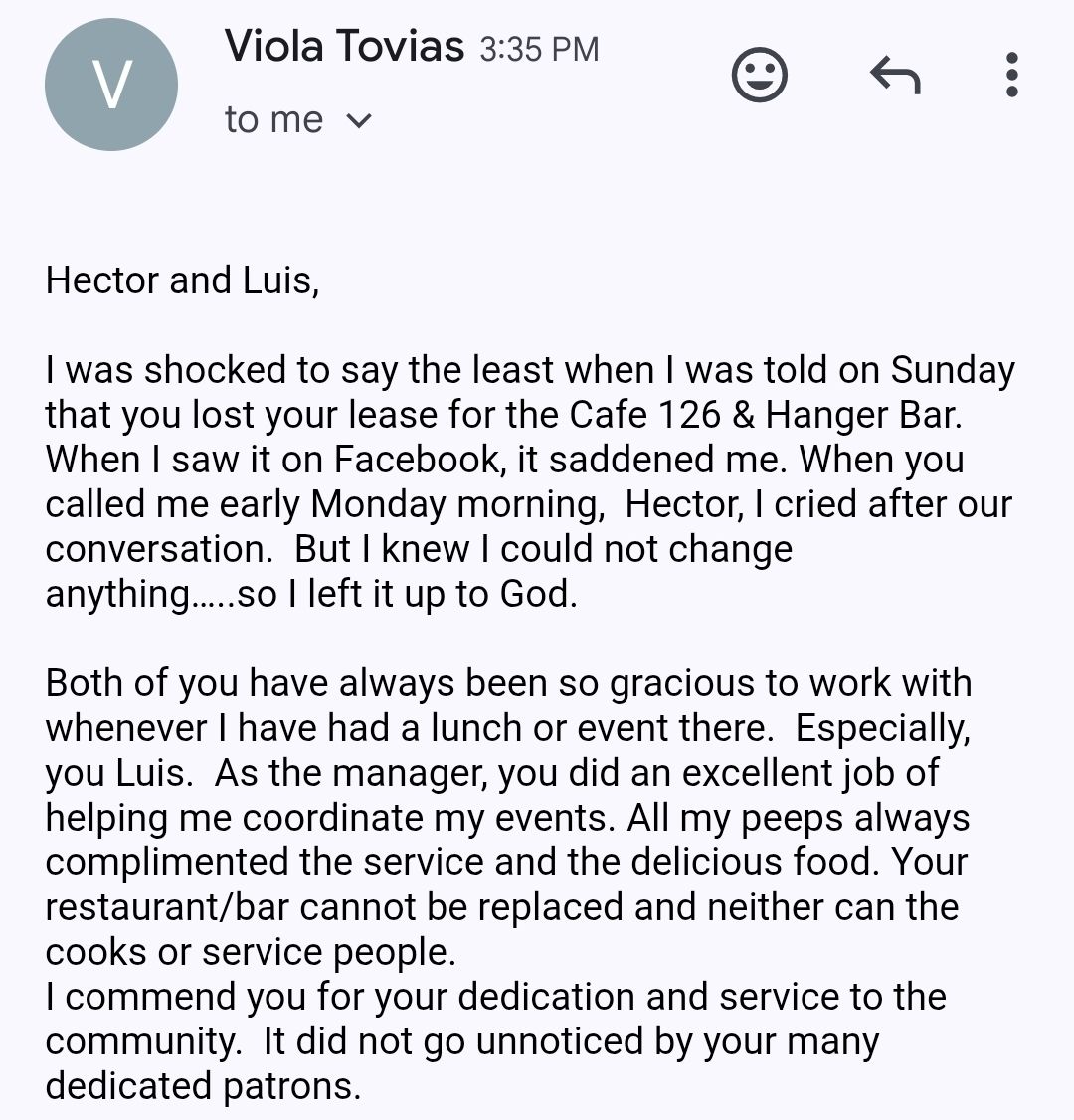 V

Viola Tovias 3:35 PM
to me

Hector and Luis,

I was shocked to say the least when I was told on Sunday that you lost your lease for the Cafe 126 & Hanger Bar. When I saw it on Facebook, it saddened me. When you called me early Monday morning, Hector, I cried after our conversation. But I knew I could not change anything.....so I left it up to God.

Both of you have always been so gracious to work with whenever I have had a lunch or event there. Especially, you Luis. As the manager, you did an excellent job of helping me coordinate my events. All my peeps always complimented the service and the delicious food. Your restaurant/bar cannot be replaced and neither can the cooks or service people.
I commend you for your dedication and service to the community. It did not go unnoticed by your many dedicated patrons.